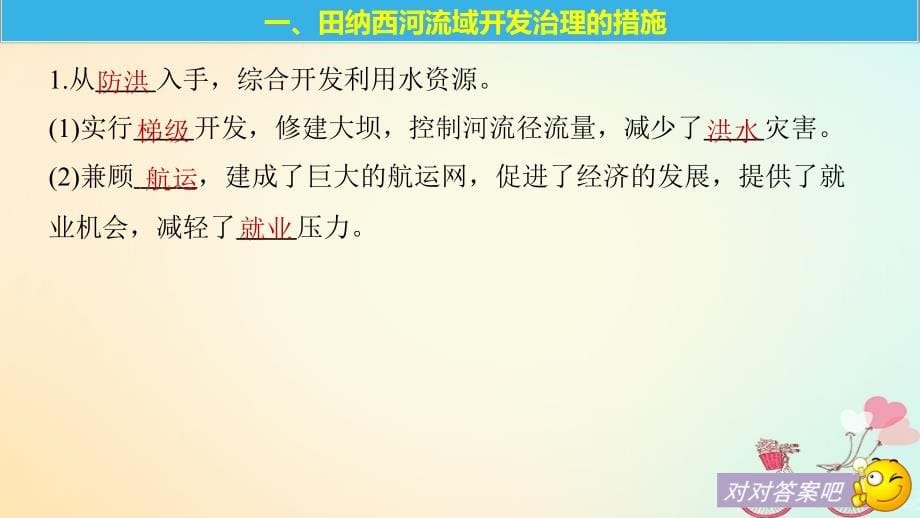 一、田纳西河流域开发治理的措施

1.从防洪入手，综合开发利用水资源。

(1)实行梯级开发，修建大坝，控制河流径流量，减少了洪水灾害。

(2)兼顾航运，建成了巨大的航运网，促进了经济的发展，提供了就业机会，减轻了就业压力。

对对答案吧